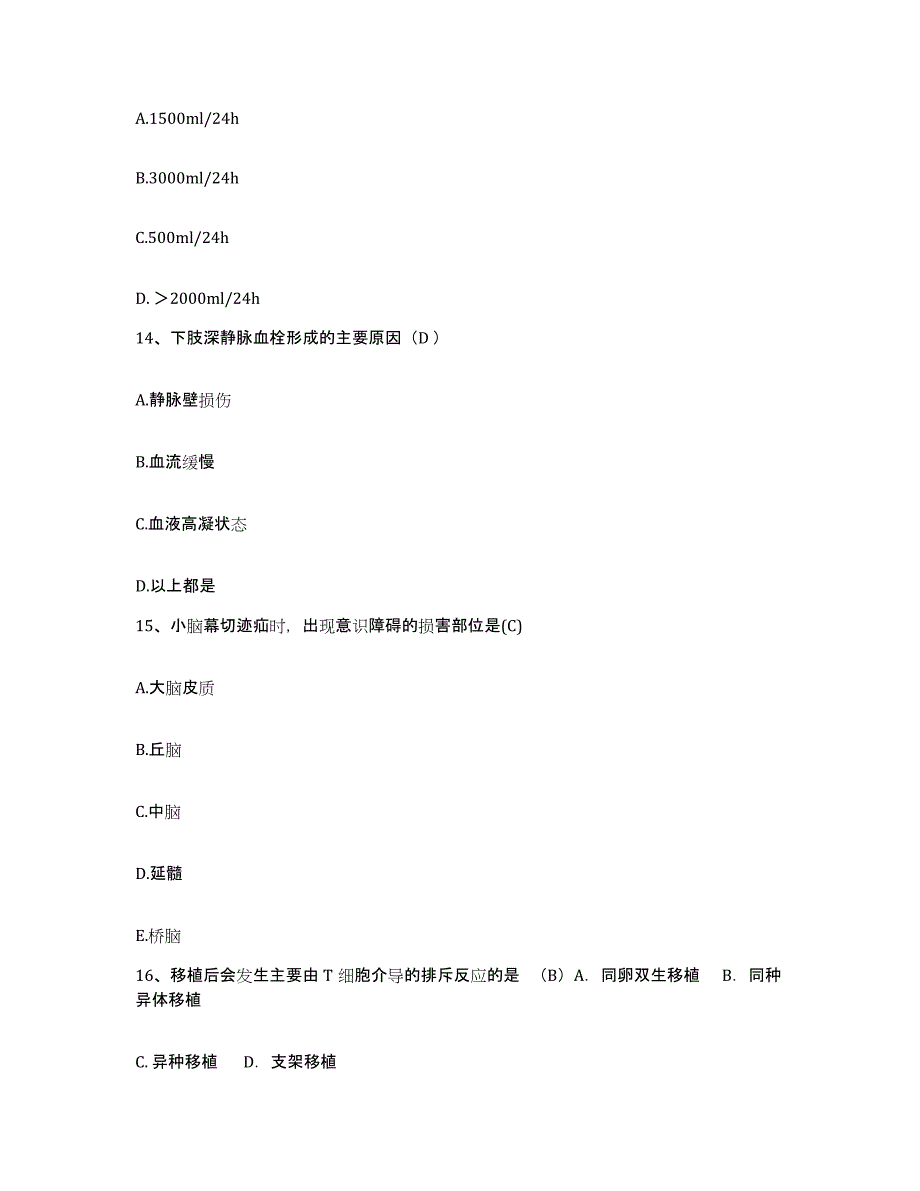 A.1500ml/24h

B.3000ml/24h

C.500ml/24h

D. ＞2000ml/24h

14、下肢深静脉血栓形成的主要原因（D ）

A.静脉壁损伤

B.血流缓慢

C.血液高凝状态

D.以上都是

15、小脑幕切迹疝时，出现意识障碍的损害部位是(C)

A.大脑皮质

B.丘脑

C.中脑

D.延髓

E.桥脑

16、移植后会发生主要由 T 细胞介导的排斥反应的是 （B）A. 同卵双生移植 B. 同种异体移植

C. 异种移植 D. 支架移植